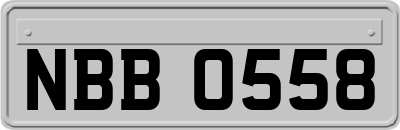 NBB 0558